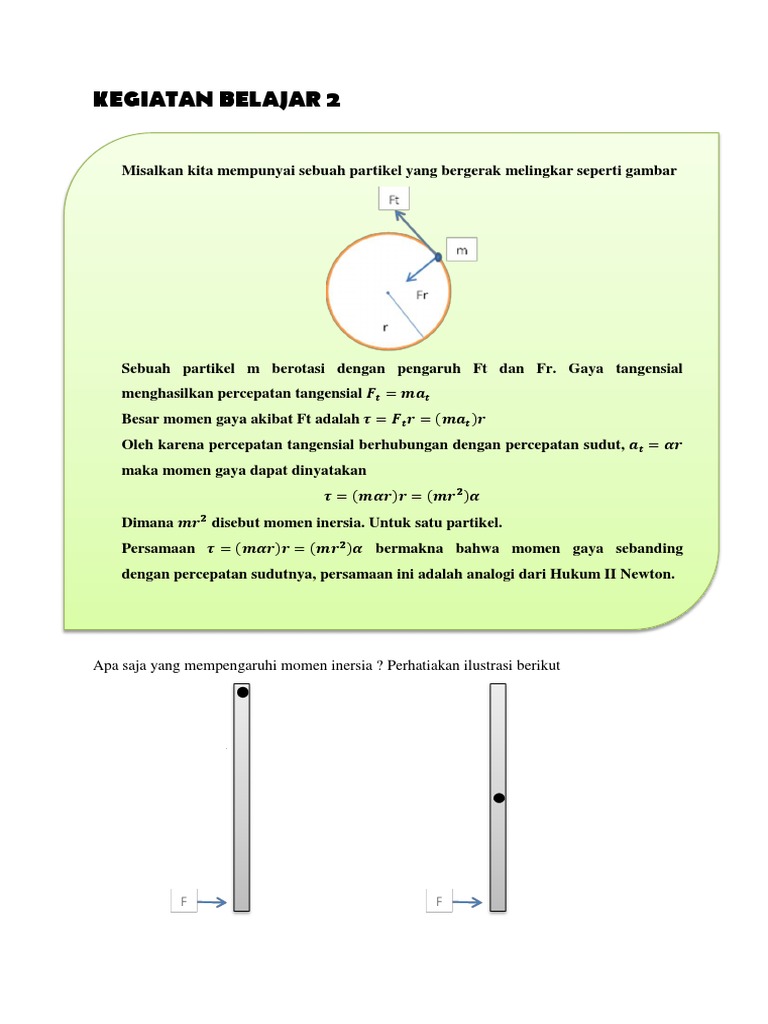 KEGIATAN BELAJAR 2

Misalkan kita mempunyai sebuah partikel yang bergerak melingkar seperti gambar

Ft

m

Fr

r

Sebuah partikel m berotasi dengan pengaruh Ft dan Fr. Gaya tangensial menghasilkan percepatan tangensial $F_t = ma_t$

Besar momen gaya akibat Ft adalah $\tau = F_t r = (ma_t)r$

Oleh karena percepatan tangensial berhubungan dengan percepatan sudut, $a_t = \alpha r$ maka momen gaya dapat dinyatakan

$\tau = (m\alpha r)r = (mr^2)\alpha$

Dimana $mr^2$ disebut momen inersia. Untuk satu partikel.

Persamaan $\tau = (m\alpha r)r = (mr^2)\alpha$ bermakna bahwa momen gaya sebanding dengan percepatan sudutnya, persamaan ini adalah analogi dari Hukum II Newton.

Apa saja yang mempengaruhi momen inersia ? Perhatiakan ilustrasi berikut

F

F